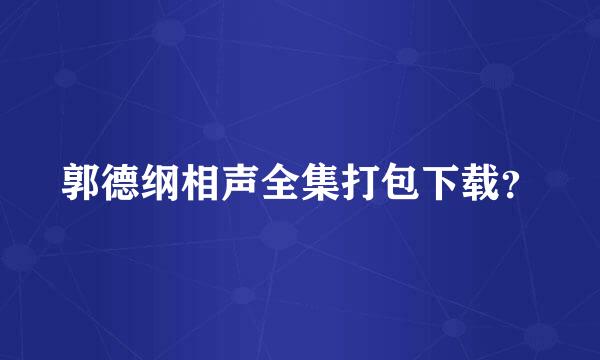 郭德纲相声全集打包下载?